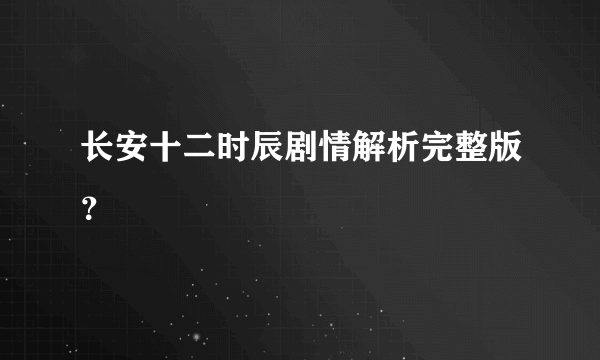 长安十二时辰剧情解析完整版?